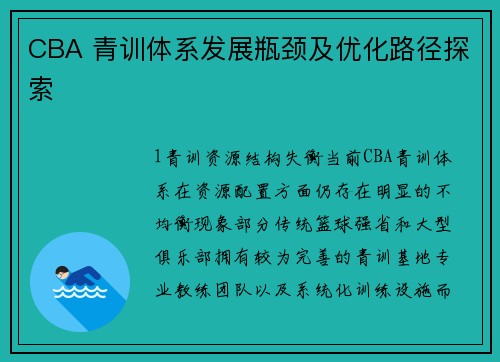 CBA 青训体系发展瓶颈及优化路径探索

1青训资源结构失衡当前CBA青训体系在资源配置方面仍存在明显的不均衡现象部分传统篮球强省和大型俱乐部拥有较为完善的青训基地专业教练团队以及系统化训练设施而